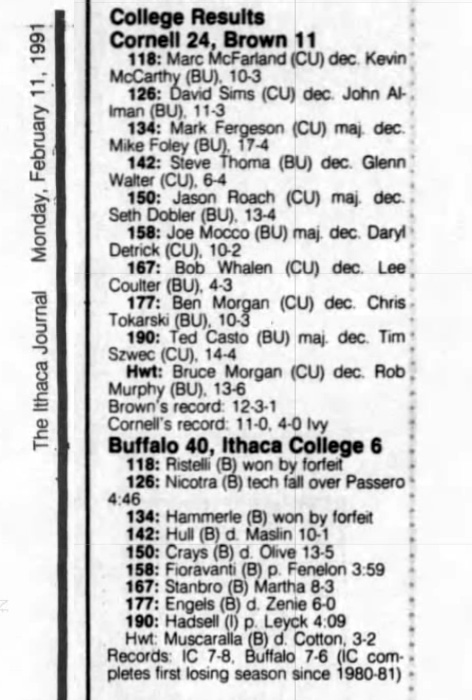 The Ithaca Journal Monday, February 11, 1991

College Results

Cornell 24, Brown 11

118: Marc McFarland (CU) dec. Kevin McCarthy (BU), 10-3

126: David Sims (CU) dec. John Allman (BU), 11-3

134: Mark Fergeson (CU) maj. dec. Mike Foley (BU), 17-4

142: Steve Thoma (BU) dec. Glenn Walter (CU), 6-4

150: Jason Roach (CU) maj. dec. Seth Dobler (BU), 13-4

158: Joe Mocco (BU) maj. dec. Daryl Detrick (CU), 10-2

167: Bob Whalen (CU) dec. Lee Coulter (BU), 4-3

177: Ben Morgan (CU) dec. Chris Tokarski (BU), 10-3

190: Ted Casto (BU) maj. dec. Tim Szwec (CU), 14-4

Hwt: Bruce Morgan (CU) dec. Rob Murphy (BU), 13-6

Brown's record: 12-3-1

Cornell's record: 11-0, 4-0 Ivy

Buffalo 40, Ithaca College 6

118: Ristelli (B) won by forfeit

126: Nicotra (B) tech fall over Passero 4:46

134: Hammerle (B) won by forfeit

142: Hull (B) d. Maslin 10-1

150: Crays (B) d. Olive 13-5

158: Fioravanti (B) p. Fenelon 3:59

167: Stanbro (B) Martha 8-3

177: Engels (B) d. Zenie 6-0

190: Hadsell (I) p. Leyck 4:09

Hwt: Muscaralla (B) d. Cotton, 3-2

Records: IC 7-8, Buffalo 7-6 (IC completes first losing season since 1980-81)